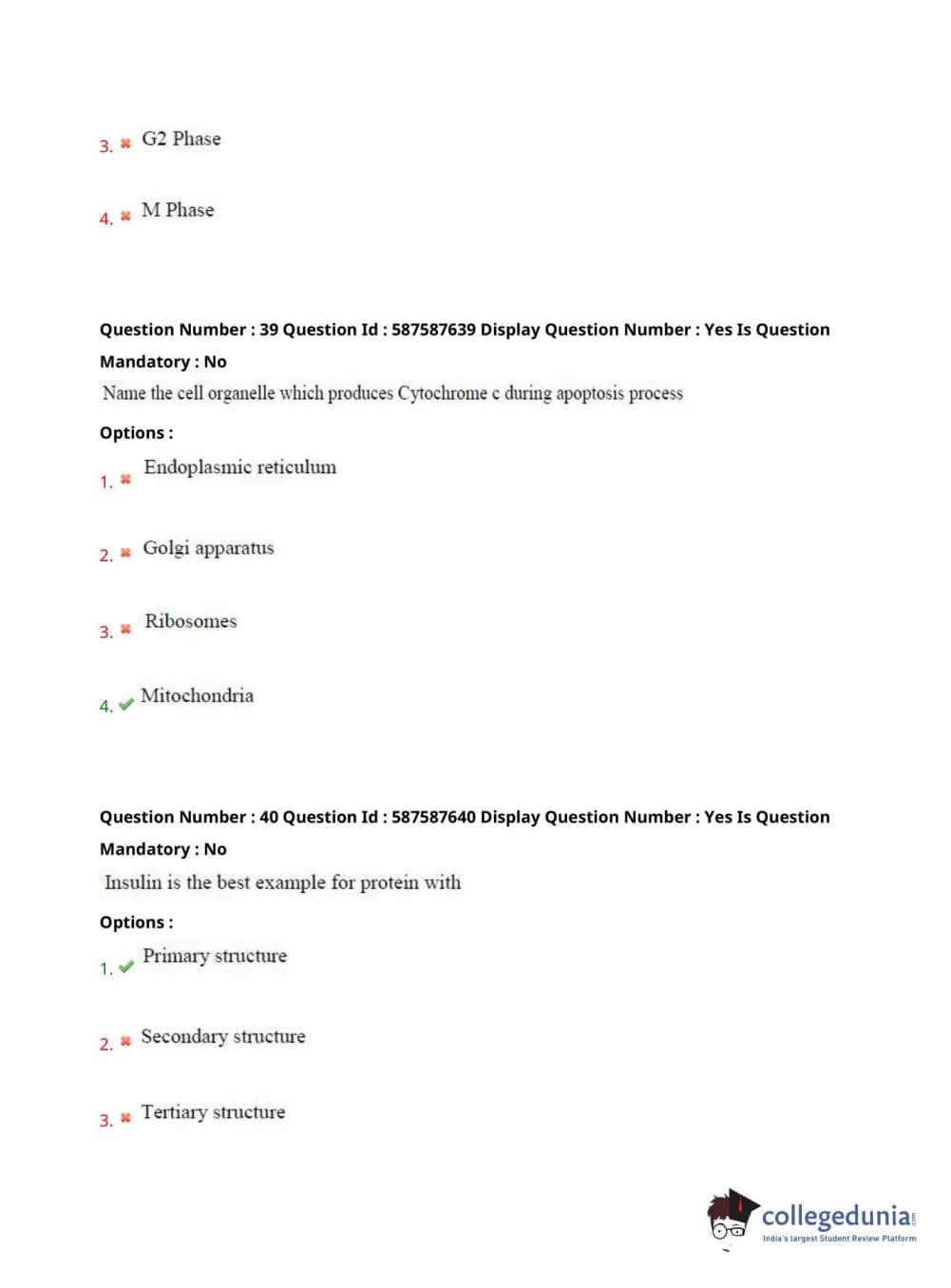 3. ✖ G2 Phase

4. ✖ M Phase

Question Number : 39 Question Id : 587587639 Display Question Number : Yes Is Question Mandatory : No

Name the cell organelle which produces Cytochrome c during apoptosis process

Options :

1. ✖ Endoplasmic reticulum

2. ✖ Golgi apparatus

3. ✖ Ribosomes

4. ✔ Mitochondria

Question Number : 40 Question Id : 587587640 Display Question Number : Yes Is Question Mandatory : No

Insulin is the best example for protein with

Options :

1. ✔ Primary structure

2. ✖ Secondary structure

3. ✖ Tertiary structure

collegedunia.com
India's largest Student Review Platform